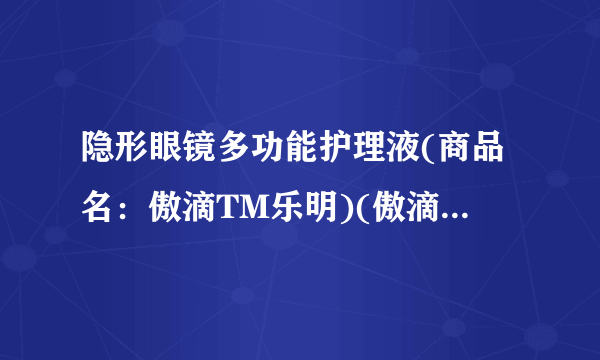 隐形眼镜多功能护理液(商品名：傲滴TM乐明)(傲滴...